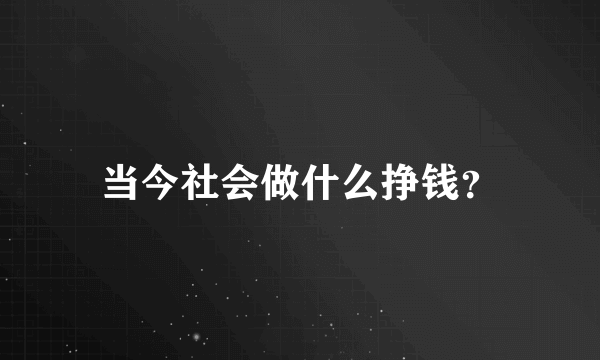 当今社会做什么挣钱?